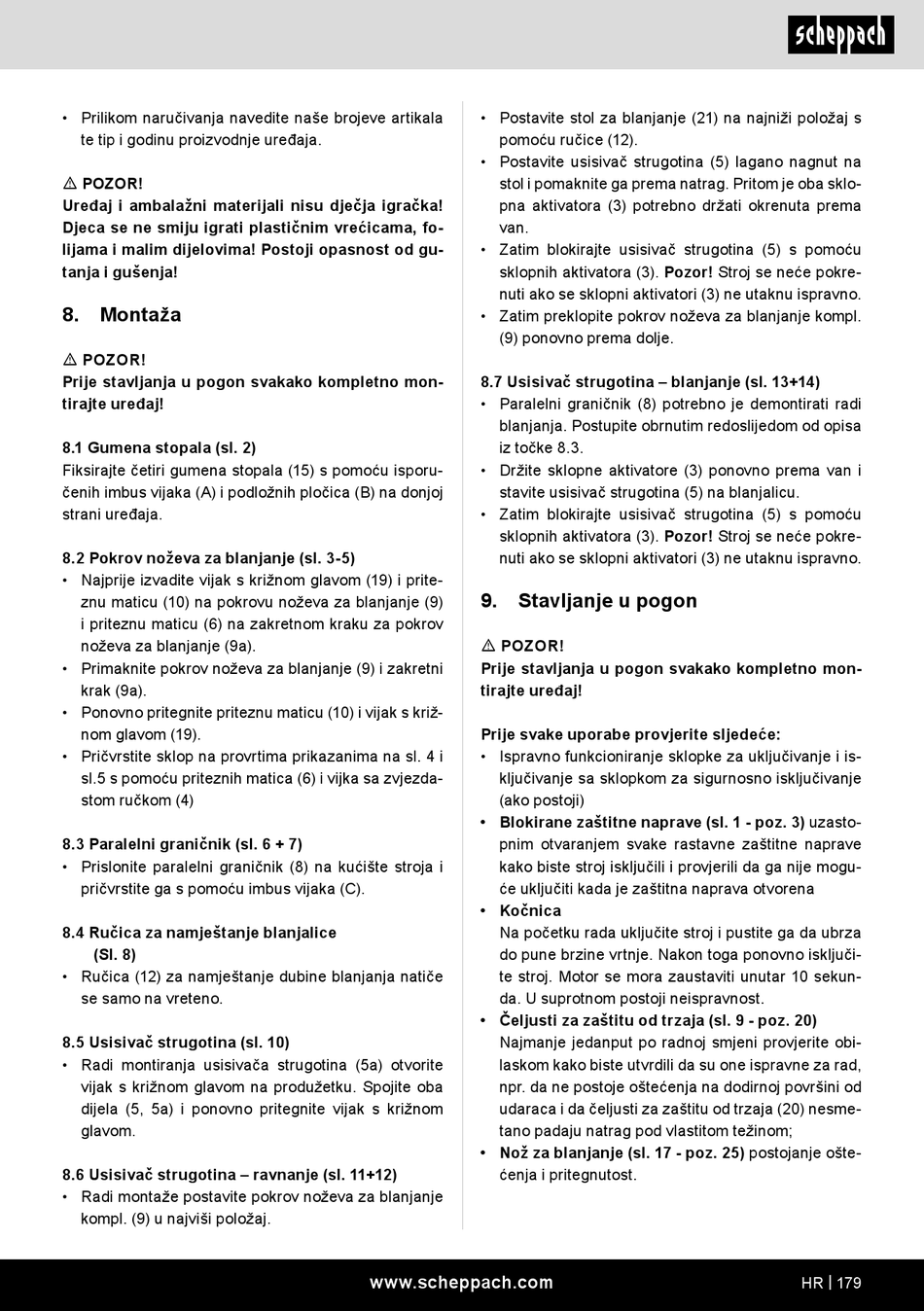 scheppach

• Prilikom naručivanja navedite naše brojeve artikala te tip i godinu proizvodnje uređaja.

⚠ POZOR!
Uređaj i ambalažni materijali nisu dječja igračka! Djeca se ne smiju igrati plastičnim vrećicama, folijama i malim dijelovima! Postoji opasnost od gutanja i gušenja!

8. Montaža

⚠ POZOR!
Prije stavljanja u pogon svakako kompletno montirajte uređaj!

8.1 Gumena stopala (sl. 2)
Fiksirajte četiri gumena stopala (15) s pomoću isporučenih imbus vijaka (A) i podložnih pločica (B) na donjoj strani uređaja.

8.2 Pokrov noževa za blanjanje (sl. 3-5)
• Najprije izvadite vijak s križnom glavom (19) i priteznu maticu (10) na pokrovu noževa za blanjanje (9) i priteznu maticu (6) na zakretnom kraku za pokrov noževa za blanjanje (9a).
• Primaknite pokrov noževa za blanjanje (9) i zakretni krak (9a).
• Ponovno pritegnite priteznu maticu (10) i vijak s križnom glavom (19).
• Pričvrstite sklop na provrtima prikazanima na sl. 4 i sl.5 s pomoću priteznih matica (6) i vijka sa zvjezdastom ručkom (4)

8.3 Paralelni graničnik (sl. 6 + 7)
• Prislonite paralelni graničnik (8) na kućište stroja i pričvrstite ga s pomoću imbus vijaka (C).

8.4 Ručica za namještanje blanjalice (Sl. 8)
• Ručica (12) za namještanje dubine blanjanja natiče se samo na vreteno.

8.5 Usisivač strugotina (sl. 10)
• Radi montiranja usisivača strugotina (5a) otvorite vijak s križnom glavom na produžetku. Spojite oba dijela (5, 5a) i ponovno pritegnite vijak s križnom glavom.

8.6 Usisivač strugotina – ravnanje (sl. 11+12)
• Radi montaže postavite pokrov noževa za blanjanje kompl. (9) u najviši položaj.
• Postavite stol za blanjanje (21) na najniži položaj s pomoću ručice (12).
• Postavite usisivač strugotina (5) lagano nagnut na stol i pomaknite ga prema natrag. Pritom je oba sklopna aktivatora (3) potrebno držati okrenuta prema van.
• Zatim blokirajte usisivač strugotina (5) s pomoću sklopnih aktivatora (3). Pozor! Stroj se neće pokrenuti ako se sklopni aktivatori (3) ne utaknu ispravno.
• Zatim preklopite pokrov noževa za blanjanje kompl. (9) ponovno prema dolje.

8.7 Usisivač strugotina – blanjanje (sl. 13+14)
• Paralelni graničnik (8) potrebno je demontirati radi blanjanja. Postupite obrnutim redoslijedom od opisa iz točke 8.3.
• Držite sklopne aktivatore (3) ponovno prema van i stavite usisivač strugotina (5) na blanjalicu.
• Zatim blokirajte usisivač strugotina (5) s pomoću sklopnih aktivatora (3). Pozor! Stroj se neće pokrenuti ako se sklopni aktivatori (3) ne utaknu ispravno.

9. Stavljanje u pogon

⚠ POZOR!
Prije stavljanja u pogon svakako kompletno montirajte uređaj!

Prije svake uporabe provjerite sljedeće:
• Ispravno funkcioniranje sklopke za uključivanje i isključivanje sa sklopkom za sigurnosno isključivanje (ako postoji)
• Blokirane zaštitne naprave (sl. 1 - poz. 3) uzastopnim otvaranjem svake rastavne zaštitne naprave kako biste stroj isključili i provjerili da ga nije moguće uključiti kada je zaštitna naprava otvorena
• Kočnica
Na početku rada uključite stroj i pustite ga da ubrza do pune brzine vrtnje. Nakon toga ponovno isključite stroj. Motor se mora zaustaviti unutar 10 sekunda. U suprotnom postoji neispravnost.
• Čeljusti za zaštitu od trzaja (sl. 9 - poz. 20)
Najmanje jedanput po radnoj smjeni provjerite obilaskom kako biste utvrdili da su one ispravne za rad, npr. da ne postoje oštećenja na dodirnoj površini od udaraca i da čeljusti za zaštitu od trzaja (20) nesmetano padaju natrag pod vlastitom težinom;
• Nož za blanjanje (sl. 17 - poz. 25) postojanje oštećenja i pritegnutost.

www.scheppach.com HR | 179